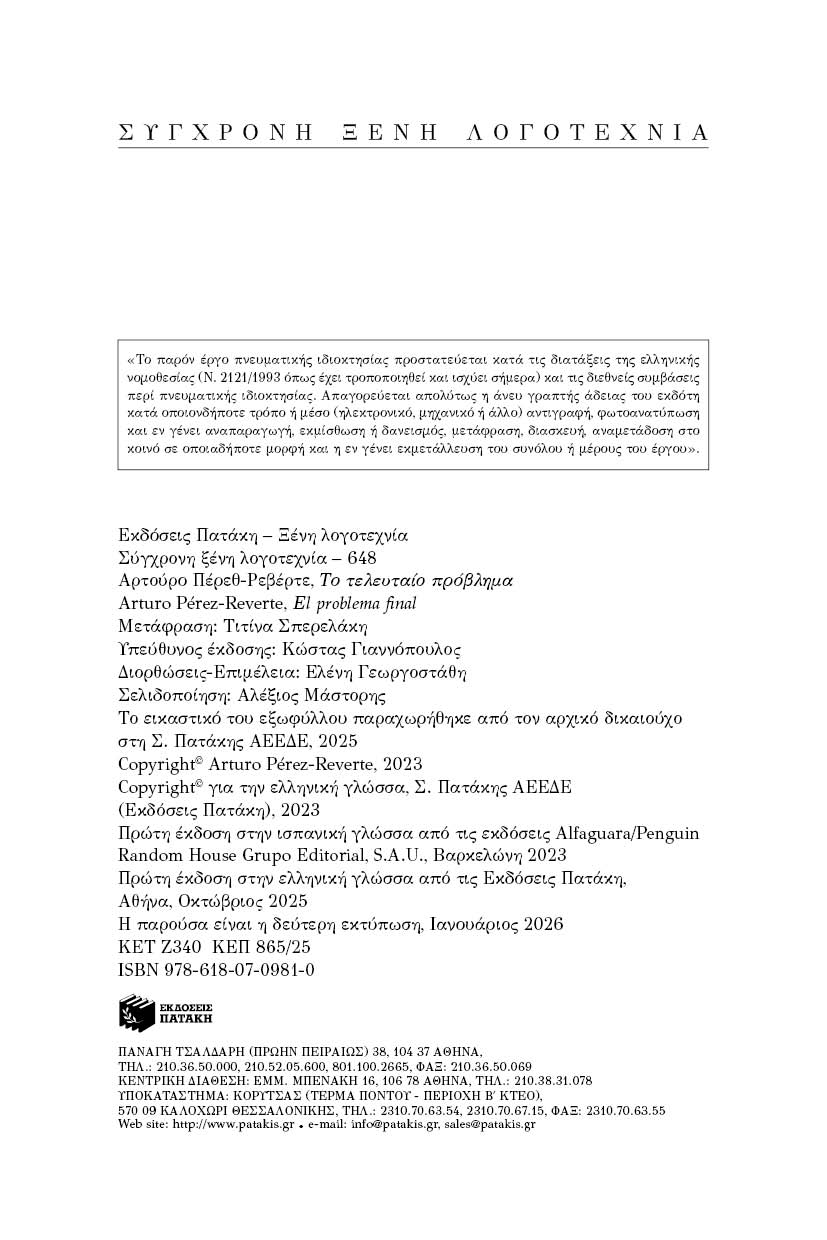 ΣΥΓΧΡΟΝΗ ΞΕΝΗ ΛΟΓΟΤΕΧΝΙΑ

«Το παρόν έργο πνευματικής ιδιοκτησίας προστατεύεται κατά τις διατάξεις της ελληνικής νομοθεσίας (Ν. 2121/1993 όπως έχει τροποποιηθεί και ισχύει σήμερα) και τις διεθνείς συμβάσεις περί πνευματικής ιδιοκτησίας. Απαγορεύεται απολύτως η άνευ γραπτής άδειας του εκδότη κατά οποιονδήποτε τρόπο ή μέσο (ηλεκτρονικό, μηχανικό ή άλλο) αντιγραφή, φωτοανατύπωση και εν γένει αναπαραγωγή, εκμίσθωση ή δανεισμός, μετάφραση, διασκευή, αναμετάδοση στο κοινό σε οποιαδήποτε μορφή και η εν γένει εκμετάλλευση του συνόλου ή μέρους του έργου».

Εκδόσεις Πατάκη – Ξένη λογοτεχνία
Σύγχρονη ξένη λογοτεχνία – 648
Αρτούρο Πέρεθ-Ρεβέρτε, Το τελευταίο πρόβλημα
Arturo Pérez-Reverte, El problema final
Μετάφραση: Τιτίνα Σπερελάκη
Υπεύθυνος έκδοσης: Κώστας Γιαννόπουλος
Διορθώσεις-Επιμέλεια: Ελένη Γεωργοστάθη
Σελιδοποίηση: Αλέξιος Μάστορης
Το εικαστικό του εξωφύλλου παραχωρήθηκε από τον αρχικό δικαιούχο στη Σ. Πατάκης ΑΕΕΔΕ, 2025
Copyright© Arturo Pérez-Reverte, 2023
Copyright© για την ελληνική γλώσσα, Σ. Πατάκης ΑΕΕΔΕ (Εκδόσεις Πατάκη), 2023
Πρώτη έκδοση στην ισπανική γλώσσα από τις εκδόσεις Alfaguara/Penguin Random House Grupo Editorial, S.A.U., Βαρκελώνη 2023
Πρώτη έκδοση στην ελληνική γλώσσα από τις Εκδόσεις Πατάκη, Αθήνα, Οκτώβριος 2025
Η παρούσα είναι η δεύτερη εκτύπωση, Ιανουάριος 2026
ΚΕΤ Ζ340 ΚΕΠ 865/25
ISBN 978-618-07-0981-0

ΕΚΔΟΣΕΙΣ ΠΑΤΑΚΗ

ΠΑΝΑΓΗ ΤΣΑΛΔΑΡΗ (ΠΡΩΗΝ ΠΕΙΡΑΙΩΣ) 38, 104 37 ΑΘΗΝΑ,
ΤΗΛ.: 210.36.50.000, 210.52.05.600, 801.100.2665, ΦΑΞ: 210.36.50.069
ΚΕΝΤΡΙΚΗ ΔΙΑΘΕΣΗ: ΕΜΜ. ΜΠΕΝΑΚΗ 16, 106 78 ΑΘΗΝΑ, ΤΗΛ.: 210.38.31.078
ΥΠΟΚΑΤΑΣΤΗΜΑ: ΚΟΡΥΤΣΑΣ (ΤΕΡΜΑ ΠΟΝΤΟΥ - ΠΕΡΙΟΧΗ Β' ΚΤΕΟ),
570 09 ΚΑΛΟΧΩΡΙ ΘΕΣΣΑΛΟΝΙΚΗΣ, ΤΗΛ.: 2310.70.63.54, 2310.70.67.15, ΦΑΞ: 2310.70.63.55
Web site: http://www.patakis.gr • e-mail: info@patakis.gr, sales@patakis.gr